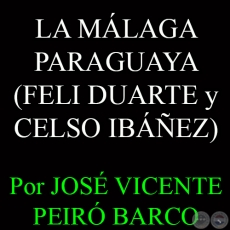 LA MÁLAGA PARAGUAYA (FELI DUARTE y CELSO IBÁÑEZ)

Por JOSÉ VICENTE PEIRÓ BARCO